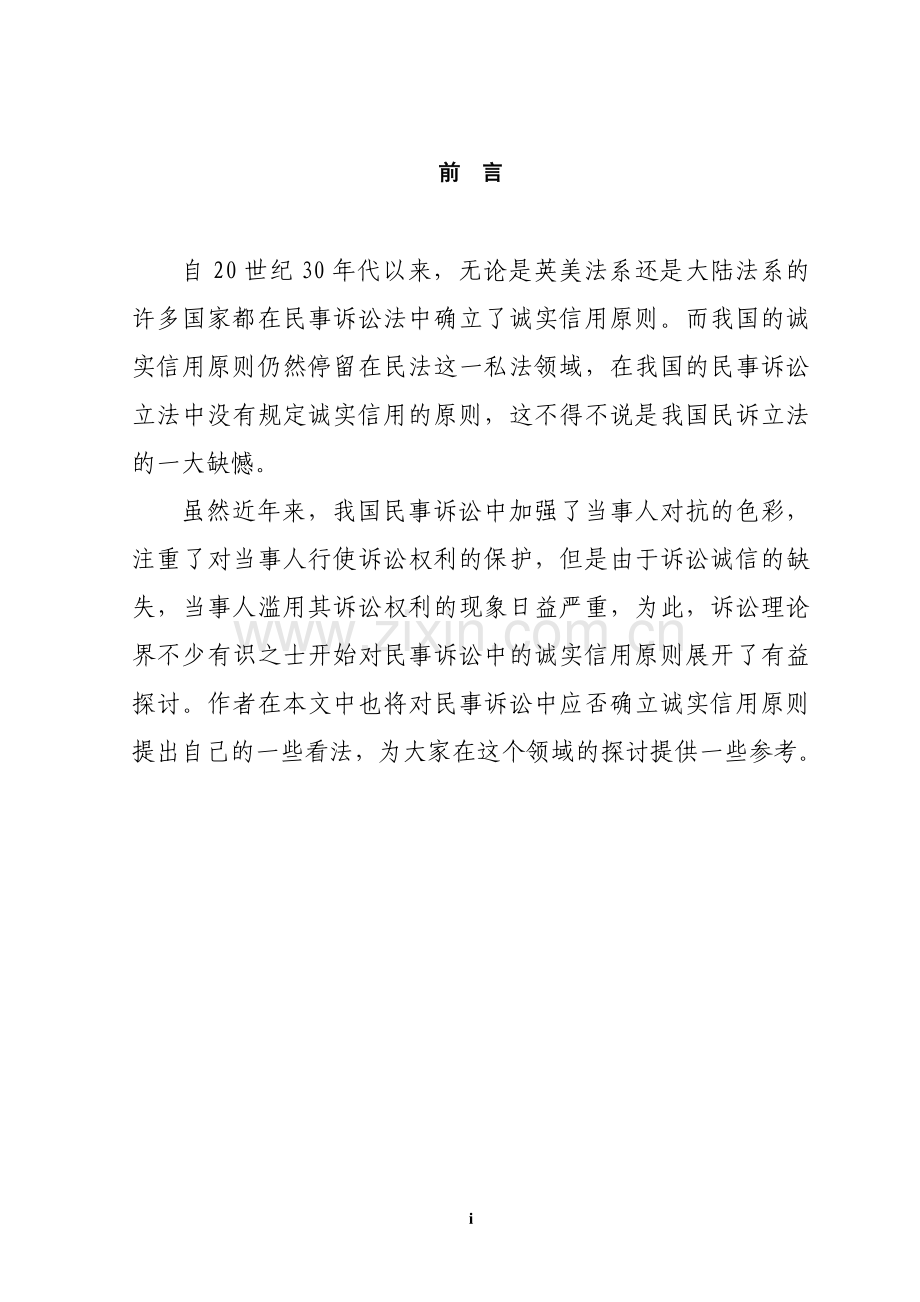 前 言

自 20 世纪 30 年代以来，无论是英美法系还是大陆法系的许多国家都在民事诉讼法中确立了诚实信用原则。而我国的诚实信用原则仍然停留在民法这一私法领域，在我国的民事诉讼立法中没有规定诚实信用的原则，这不得不说是我国民诉立法的一大缺憾。

虽然近年来，我国民事诉讼中加强了当事人对抗的色彩，注重了对当事人行使诉讼权利的保护，但是由于诉讼诚信的缺失，当事人滥用其诉讼权利的现象日益严重，为此，诉讼理论界不少有识之士开始对民事诉讼中的诚实信用原则展开了有益探讨。作者在本文中也将对民事诉讼中应否确立诚实信用原则提出自己的一些看法，为大家在这个领域的探讨提供一些参考。

www.zixin.com.cn

i